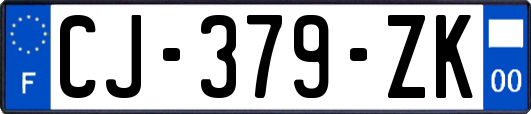 F
CJ-379-ZK
00